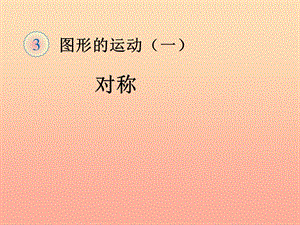 3 图形的运动（一）

对称